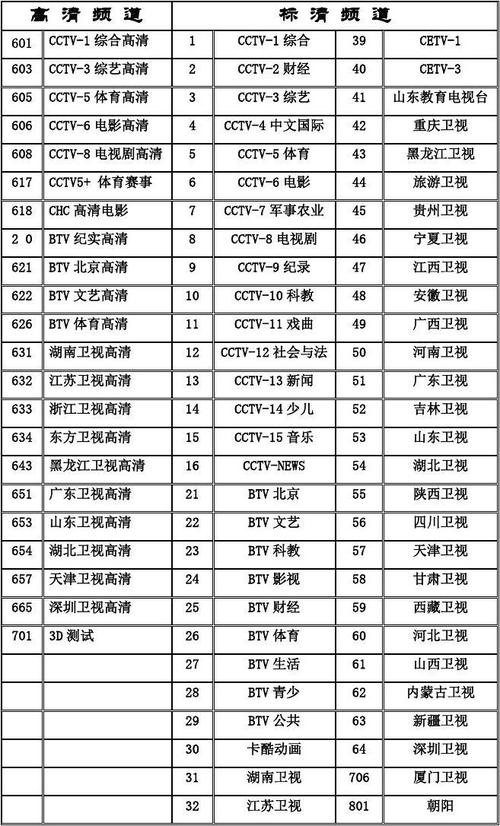 | 高清频道 | | 标清频道 | | | |
|---|---|---|---|---|---|
| 601 | CCTV-1 综合高清 | 1 | CCTV-1 综合 | 39 | CETV-1 |
| 603 | CCTV-3 综艺高清 | 2 | CCTV-2 财经 | 40 | CETV-3 |
| 605 | CCTV-5 体育高清 | 3 | CCTV-3 综艺 | 41 | 山东教育电视台 |
| 606 | CCTV-6 电影高清 | 4 | CCTV-4 中文国际 | 42 | 重庆卫视 |
| 608 | CCTV-8 电视剧高清 | 5 | CCTV-5 体育 | 43 | 黑龙江卫视 |
| 617 | CCTV5+ 体育赛事 | 6 | CCTV-6 电影 | 44 | 旅游卫视 |
| 618 | CHC 高清电影 | 7 | CCTV-7 军事农业 | 45 | 贵州卫视 |
| 2 0 | BTV 纪实高清 | 8 | CCTV-8 电视剧 | 46 | 宁夏卫视 |
| 621 | BTV 北京高清 | 9 | CCTV-9 纪录 | 47 | 江西卫视 |
| 622 | BTV 文艺高清 | 10 | CCTV-10 科教 | 48 | 安徽卫视 |
| 626 | BTV 体育高清 | 11 | CCTV-11 戏曲 | 49 | 广西卫视 |
| 631 | 湖南卫视高清 | 12 | CCTV-12 社会与法 | 50 | 河南卫视 |
| 632 | 江苏卫视高清 | 13 | CCTV-13 新闻 | 51 | 广东卫视 |
| 633 | 浙江卫视高清 | 14 | CCTV-14 少儿 | 52 | 吉林卫视 |
| 634 | 东方卫视高清 | 15 | CCTV-15 音乐 | 53 | 山东卫视 |
| 643 | 黑龙江卫视高清 | 16 | CCTV-NEWS | 54 | 湖北卫视 |
| 651 | 广东卫视高清 | 21 | BTV 北京 | 55 | 陕西卫视 |
| 653 | 山东卫视高清 | 22 | BTV 文艺 | 56 | 四川卫视 |
| 654 | 湖北卫视高清 | 23 | BTV 科教 | 57 | 天津卫视 |
| 657 | 天津卫视高清 | 24 | BTV 影视 | 58 | 甘肃卫视 |
| 665 | 深圳卫视高清 | 25 | BTV 财经 | 59 | 西藏卫视 |
| 701 | 3D 测试 | 26 | BTV 体育 | 60 | 河北卫视 |
| | | 27 | BTV 生活 | 61 | 山西卫视 |
| | | 28 | BTV 青少 | 62 | 内蒙古卫视 |
| | | 29 | BTV 公共 | 63 | 新疆卫视 |
| | | 30 | 卡酷动画 | 64 | 深圳卫视 |
| | | 31 | 湖南卫视 | 706 | 厦门卫视 |
| | | 32 | 江苏卫视 | 801 | 朝阳 |